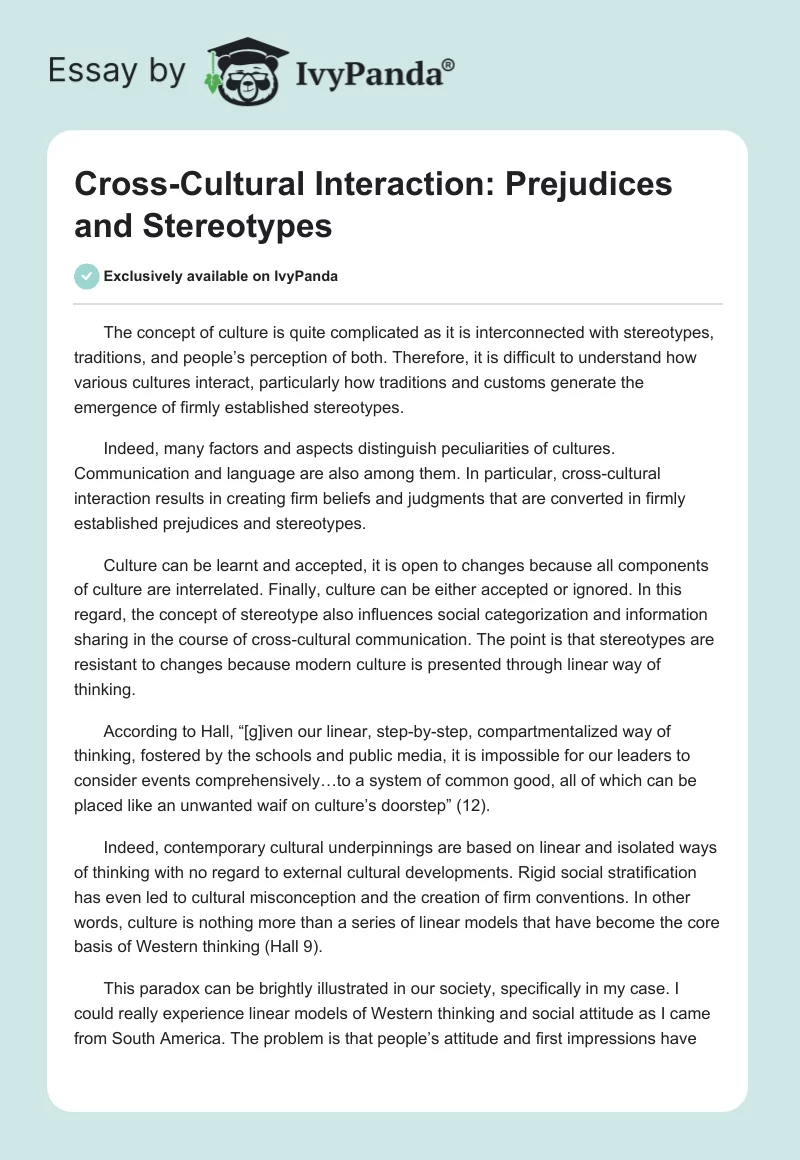 Essay by IvyPanda®

Cross-Cultural Interaction: Prejudices and Stereotypes

Exclusively available on IvyPanda

The concept of culture is quite complicated as it is interconnected with stereotypes, traditions, and people's perception of both. Therefore, it is difficult to understand how various cultures interact, particularly how traditions and customs generate the emergence of firmly established stereotypes.

Indeed, many factors and aspects distinguish peculiarities of cultures. Communication and language are also among them. In particular, cross-cultural interaction results in creating firm beliefs and judgments that are converted in firmly established prejudices and stereotypes.

Culture can be learnt and accepted, it is open to changes because all components of culture are interrelated. Finally, culture can be either accepted or ignored. In this regard, the concept of stereotype also influences social categorization and information sharing in the course of cross-cultural communication. The point is that stereotypes are resistant to changes because modern culture is presented through linear way of thinking.

According to Hall, "[g]iven our linear, step-by-step, compartmentalized way of thinking, fostered by the schools and public media, it is impossible for our leaders to consider events comprehensively…to a system of common good, all of which can be placed like an unwanted waif on culture's doorstep" (12).

Indeed, contemporary cultural underpinnings are based on linear and isolated ways of thinking with no regard to external cultural developments. Rigid social stratification has even led to cultural misconception and the creation of firm conventions. In other words, culture is nothing more than a series of linear models that have become the core basis of Western thinking (Hall 9).

This paradox can be brightly illustrated in our society, specifically in my case. I could really experience linear models of Western thinking and social attitude as I came from South America. The problem is that people's attitude and first impressions have